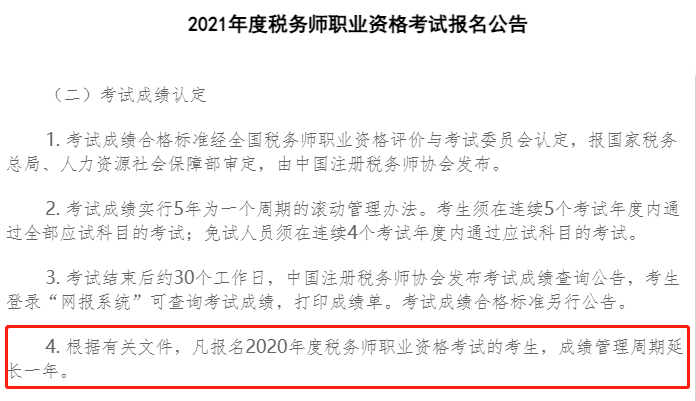 2021年度税务师职业资格考试报名公告

（二）考试成绩认定

1. 考试成绩合格标准经全国税务师职业资格评价与考试委员会认定，报国家税务总局、人力资源社会保障部审定，由中国注册税务师协会发布。

2. 考试成绩实行5年为一个周期的滚动管理办法。考生须在连续5个考试年度内通过全部应试科目的考试；免试人员须在连续4个考试年度内通过应试科目的考试。

3. 考试结束后约30个工作日，中国注册税务师协会发布考试成绩查询公告，考生登录“网报系统”可查询考试成绩，打印成绩单。考试成绩合格标准另行公告。

4. 根据有关文件，凡报名2020年度税务师职业资格考试的考生，成绩管理周期延长一年。